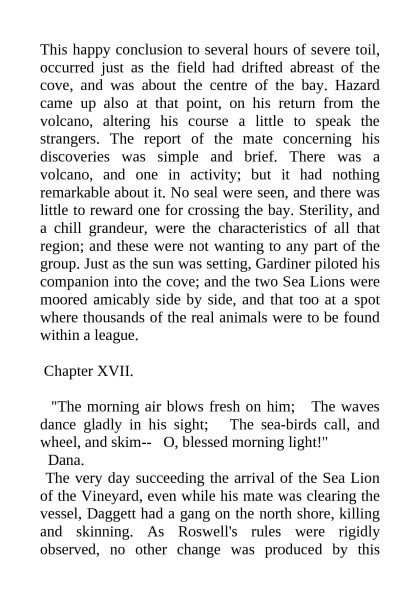 This happy conclusion to several hours of severe toil, occurred just as the field had drifted abreast of the cove, and was about the centre of the bay. Hazard came up also at that point, on his return from the volcano, altering his course a little to speak the strangers. The report of the mate concerning his discoveries was simple and brief. There was a volcano, and one in activity; but it had nothing remarkable about it. No seal were seen, and there was little to reward one for crossing the bay. Sterility, and a chill grandeur, were the characteristics of all that region; and these were not wanting to any part of the group. Just as the sun was setting, Gardiner piloted his companion into the cove; and the two Sea Lions were moored amicably side by side, and that too at a spot where thousands of the real animals were to be found within a league.

Chapter XVII.

"The morning air blows fresh on him; The waves dance gladly in his sight; The sea-birds call, and wheel, and skim-- O, blessed morning light!"
Dana.

The very day succeeding the arrival of the Sea Lion of the Vineyard, even while his mate was clearing the vessel, Daggett had a gang on the north shore, killing and skinning. As Roswell's rules were rigidly observed, no other change was produced by this